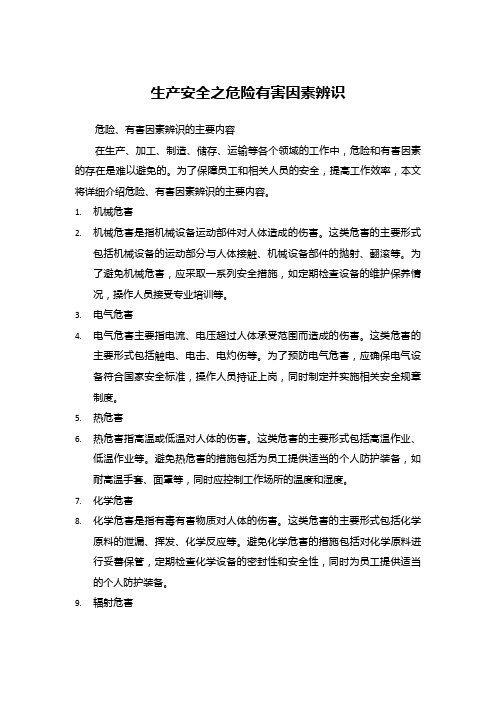 生产安全之危险有害因素辨识

危险、有害因素辨识的主要内容

在生产、加工、制造、储存、运输等各个领域的工作中，危险和有害因素的存在是难以避免的。为了保障员工和相关人员的安全，提高工作效率，本文将详细介绍危险、有害因素辨识的主要内容。

1. 机械危害

2. 机械危害是指机械设备运动部件对人体造成的伤害。这类危害的主要形式包括机械设备的运动部分与人体接触、机械设备部件的抛射、翻滚等。为了避免机械危害，应采取一系列安全措施，如定期检查设备的维护保养情况，操作人员接受专业培训等。

3. 电气危害

4. 电气危害主要指电流、电压超过人体承受范围而造成的伤害。这类危害的主要形式包括触电、电击、电灼伤等。为了预防电气危害，应确保电气设备符合国家安全标准，操作人员持证上岗，同时制定并实施相关安全规章制度。

5. 热危害

6. 热危害指高温或低温对人体的伤害。这类危害的主要形式包括高温作业、低温作业等。避免热危害的措施包括为员工提供适当的个人防护装备，如耐高温手套、面罩等，同时应控制工作场所的温度和湿度。

7. 化学危害

8. 化学危害是指有毒有害物质对人体的伤害。这类危害的主要形式包括化学原料的泄漏、挥发、化学反应等。避免化学危害的措施包括对化学原料进行妥善保管，定期检查化学设备的密封性和安全性，同时为员工提供适当的个人防护装备。

9. 辐射危害